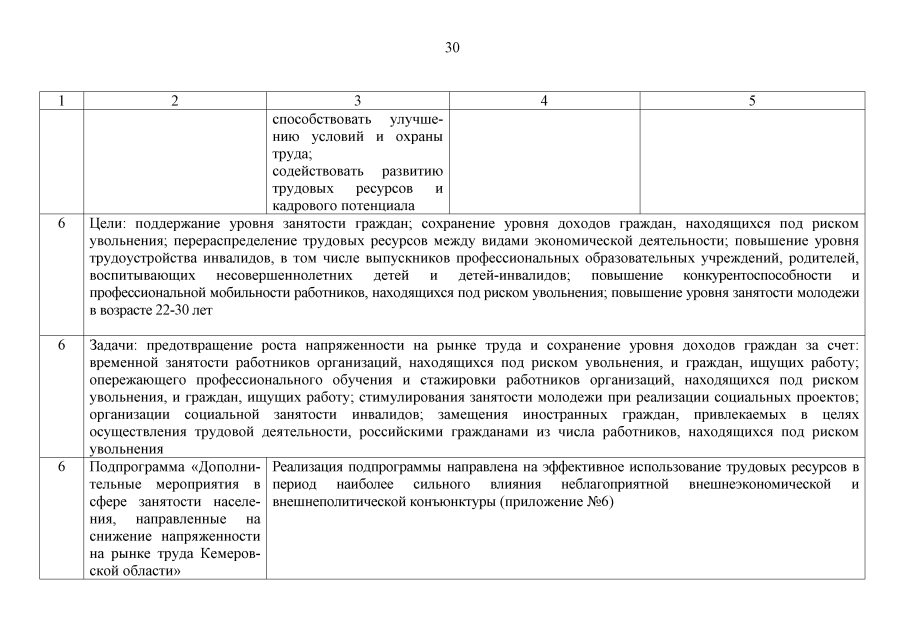 30

| 1 | 2 | 3 | 4 | 5 |
|---|---|---|---|---|
| | | способствовать улучшению условий и охраны труда; содействовать развитию трудовых ресурсов и кадрового потенциала | | |
| 6 | Цели: поддержание уровня занятости граждан; сохранение уровня доходов граждан, находящихся под риском увольнения; перераспределение трудовых ресурсов между видами экономической деятельности; повышение уровня трудоустройства инвалидов, в том числе выпускников профессиональных образовательных учреждений, родителей, воспитывающих несовершеннолетних детей и детей-инвалидов; повышение конкурентоспособности и профессиональной мобильности работников, находящихся под риском увольнения; повышение уровня занятости молодежи в возрасте 22-30 лет | | | |
| 6 | Задачи: предотвращение роста напряженности на рынке труда и сохранение уровня доходов граждан за счет: временной занятости работников организаций, находящихся под риском увольнения, и граждан, ищущих работу; опережающего профессионального обучения и стажировки работников организаций, находящихся под риском увольнения, и граждан, ищущих работу; стимулирования занятости молодежи при реализации социальных проектов; организации социальной занятости инвалидов; замещения иностранных граждан, привлекаемых в целях осуществления трудовой деятельности, российскими гражданами из числа работников, находящихся под риском увольнения | | | |
| 6 | Подпрограмма «Дополнительные мероприятия в сфере занятости населения, направленные на снижение напряженности на рынке труда Кемеровской области» | Реализация подпрограммы направлена на эффективное использование трудовых ресурсов в период наиболее сильного влияния неблагоприятной внешнеэкономической и внешнеполитической конъюнктуры (приложение №6) | | |